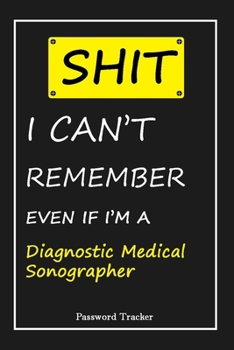 SHIT

I CAN'T

REMEMBER

EVEN IF I'M A

Diagnostic Medical Sonographer

Password Tracker